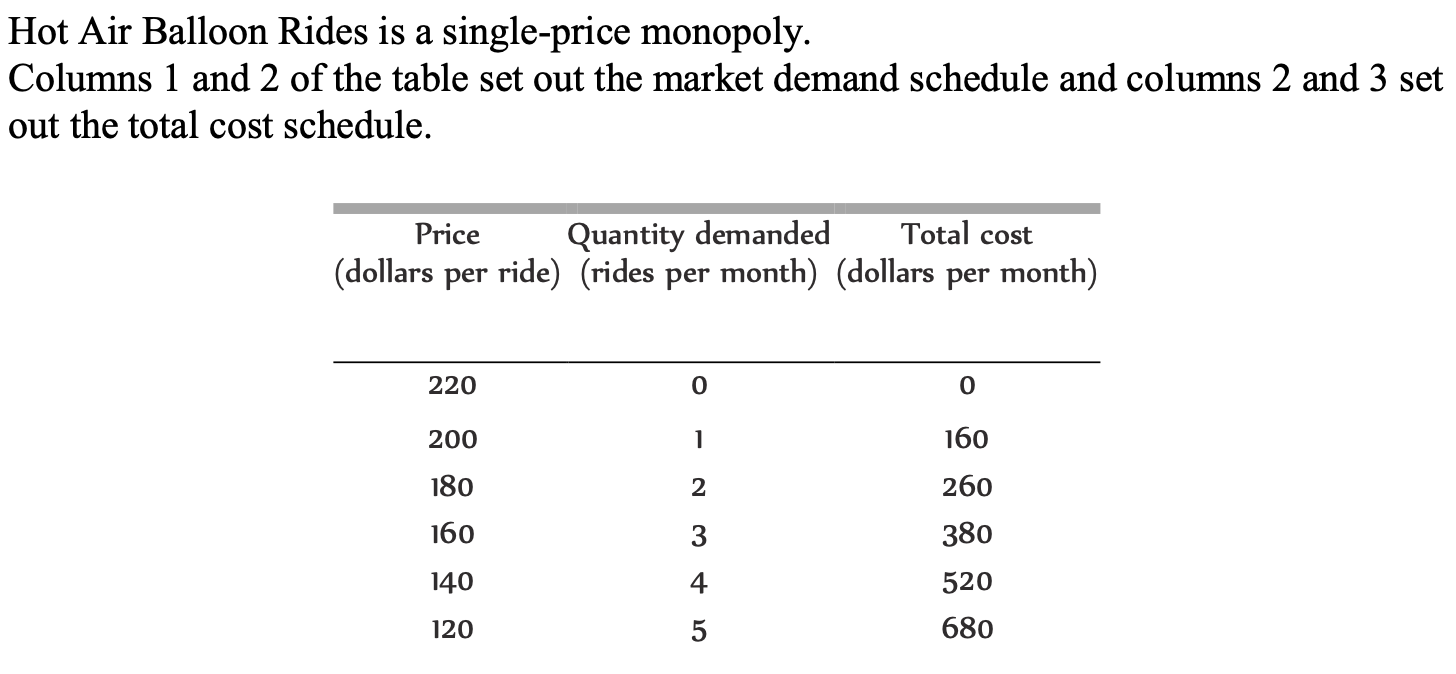 Hot Air Balloon Rides is a single-price monopoly.
Columns 1 and 2 of the table set out the market demand schedule and columns 2 and 3 set out the total cost schedule.

| Price (dollars per ride) | Quantity demanded (rides per month) | Total cost (dollars per month) |
|---|---|---|
| 220 | 0 | 0 |
| 200 | 1 | 160 |
| 180 | 2 | 260 |
| 160 | 3 | 380 |
| 140 | 4 | 520 |
| 120 | 5 | 680 |